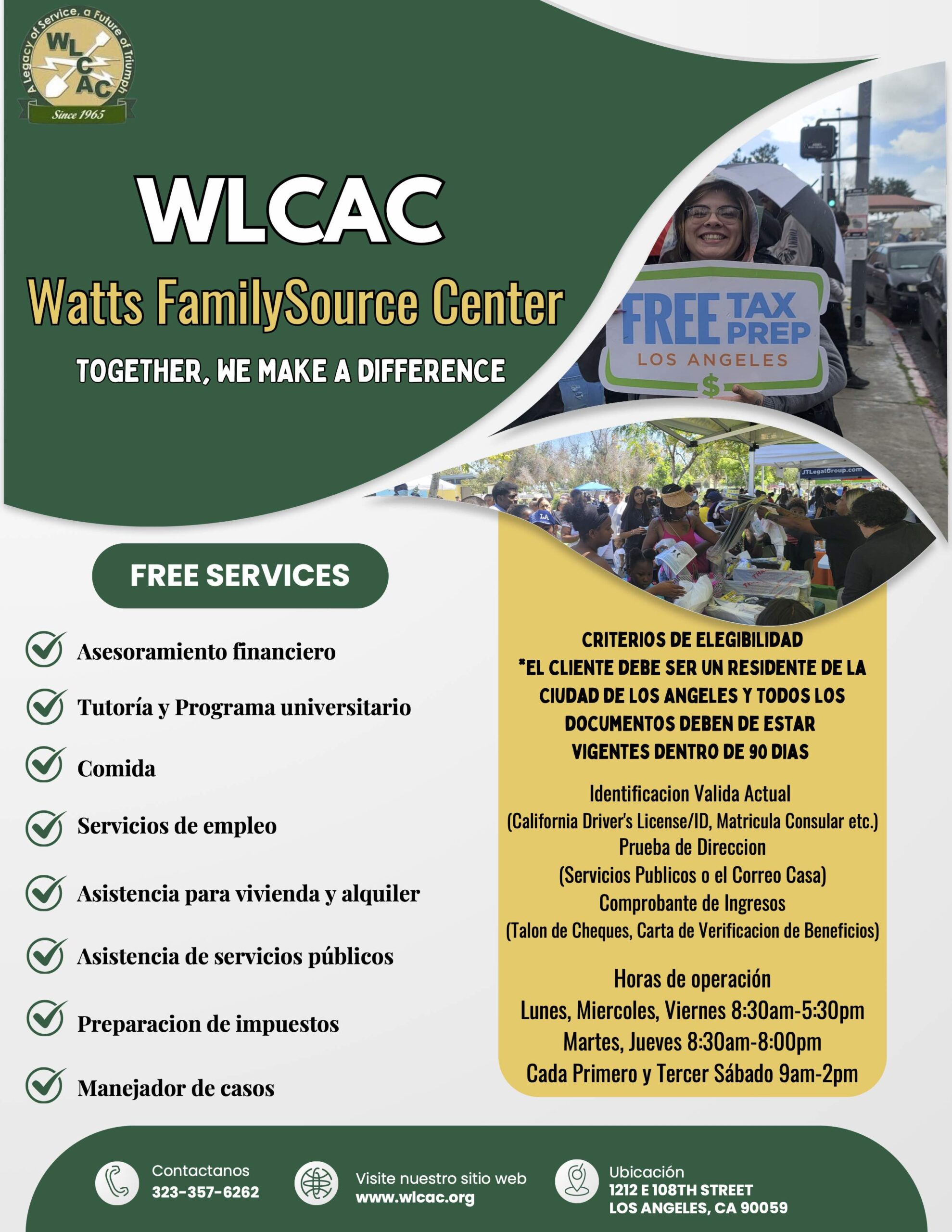 A Legacy of Service, a Future of Triumph
WLCAC
Since 1965

WLCAC
Watts FamilySource Center
TOGETHER, WE MAKE A DIFFERENCE

FREE TAX PREP
LOS ANGELES
$

JTLegalGroup.com

FREE SERVICES

Asesoramiento financiero
Tutoría y Programa universitario
Comida
Servicios de empleo
Asistencia para vivienda y alquiler
Asistencia de servicios públicos
Preparacion de impuestos
Manejador de casos

CRITERIOS DE ELEGIBILIDAD
*EL CLIENTE DEBE SER UN RESIDENTE DE LA CIUDAD DE LOS ANGELES Y TODOS LOS DOCUMENTOS DEBEN DE ESTAR VIGENTES DENTRO DE 90 DIAS

Identificacion Valida Actual
(California Driver's License/ID, Matricula Consular etc.)
Prueba de Direccion
(Servicios Publicos o el Correo Casa)
Comprobante de Ingresos
(Talon de Cheques, Carta de Verificacion de Beneficios)

Horas de operación
Lunes, Miercoles, Viernes 8:30am-5:30pm
Martes, Jueves 8:30am-8:00pm
Cada Primero y Tercer Sábado 9am-2pm

Contactanos
323-357-6262

Visite nuestro sitio web
www.wlcac.org

Ubicación
1212 E 108TH STREET
LOS ANGELES, CA 90059